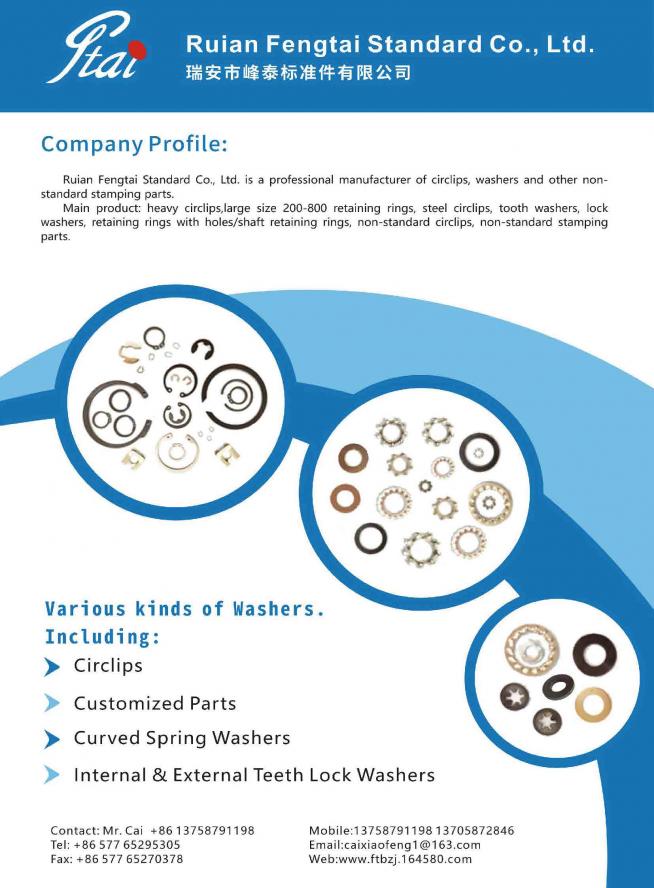 Ftai

Ruian Fengtai Standard Co., Ltd.
瑞安市峰泰标准件有限公司

Company Profile:

Ruian Fengtai Standard Co., Ltd. is a professional manufacturer of circlips, washers and other non-standard stamping parts.

Main product: heavy circlips,large size 200-800 retaining rings, steel circlips, tooth washers, lock washers, retaining rings with holes/shaft retaining rings, non-standard circlips, non-standard stamping parts.

Various kinds of Washers.
Including:

Circlips

Customized Parts

Curved Spring Washers

Internal & External Teeth Lock Washers

Contact: Mr. Cai +86 13758791198
Tel: +86 577 65295305
Fax: +86 577 65270378

Mobile:13758791198 13705872846
Email:caixiaofeng1@163.com
Web:www.ftbzj.164580.com